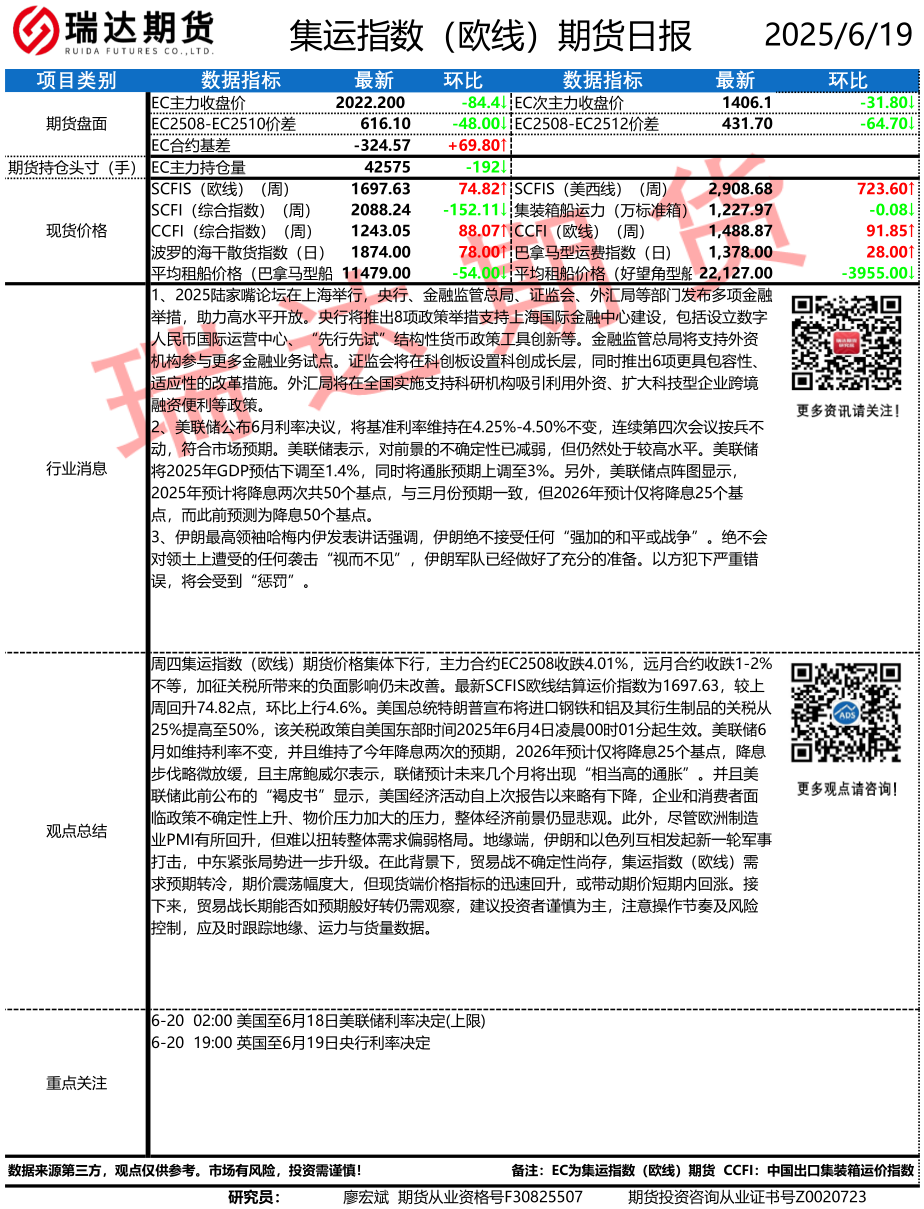 瑞达期货
RUIDA FUTURES CO.,LTD.

集运指数（欧线）期货日报 2025/6/19

| 项目类别 | 数据指标 | 最新 | 环比 | 数据指标 | 最新 | 环比 |
|---|---|---|---|---|---|---|
| 期货盘面 | EC主力收盘价 | 2022.200 | -84.4↓ | EC次主力收盘价 | 1406.1 | -31.80↓ |
| | EC2508-EC2510价差 | 616.10 | -48.00↓ | EC2508-EC2512价差 | 431.70 | -64.70↓ |
| | EC合约基差 | -324.57 | +69.80↑ | | | |
| 期货持仓头寸（手） | EC主力持仓量 | 42575 | -192↓ | | | |
| 现货价格 | SCFIS（欧线）（周） | 1697.63 | 74.82↑ | SCFIS（美西线）（周） | 2,908.68 | 723.60↑ |
| | SCFI（综合指数）（周） | 2088.24 | -152.11↓ | 集装箱船运力（万标准箱） | 1,227.97 | -0.08↓ |
| | CCFI（综合指数）（周） | 1243.05 | 88.07↑ | CCFI（欧线）（周） | 1,488.87 | 91.85↑ |
| | 波罗的海干散货指数（日） | 1874.00 | 78.00↑ | 巴拿马型运费指数（日） | 1,378.00 | 28.00↑ |
| | 平均租船价格（巴拿马型船 | 11479.00 | -54.00↓ | 平均租船价格（好望角型船 | 22,127.00 | -3955.00↓ |

行业消息

1、2025陆家嘴论坛在上海举行，央行、金融监管总局、证监会、外汇局等部门发布多项金融举措，助力高水平开放。央行将推出8项政策举措支持上海国际金融中心建设，包括设立数字人民币国际运营中心、“先行先试”结构性货币政策工具创新等。金融监管总局将支持外资机构参与更多金融业务试点。证监会将在科创板设置科创成长层，同时推出6项更具包容性、适应性的改革措施。外汇局将在全国实施支持科研机构吸引利用外资、扩大科技型企业跨境融资便利等政策。
2、美联储公布6月利率决议，将基准利率维持在4.25%-4.50%不变，连续第四次会议按兵不动，符合市场预期。美联储表示，对前景的不确定性已减弱，但仍然处于较高水平。美联储将2025年GDP预估下调至1.4%，同时将通胀预期上调至3%。另外，美联储点阵图显示，2025年预计将降息两次共50个基点，与三月份预期一致，但2026年预计仅将降息25个基点，而此前预测为降息50个基点。
3、伊朗最高领袖哈梅内伊发表讲话强调，伊朗绝不接受任何“强加的和平或战争”。绝不会对领土上遭受的任何袭击“视而不见”，伊朗军队已经做好了充分的准备。以方犯下严重错误，将会受到“惩罚”。

更多资讯请关注！

观点总结

周四集运指数（欧线）期货价格集体下行，主力合约EC2508收跌4.01%，远月合约收跌1-2%不等，加征关税所带来的负面影响仍未改善。最新SCFIS欧线结算运价指数为1697.63，较上周回升74.82点，环比上行4.6%。美国总统特朗普宣布将进口钢铁和铝及其衍生制品的关税从25%提高至50%，该关税政策自美国东部时间2025年6月4日凌晨00时01分起生效。美联储6月如维持利率不变，并且维持了今年降息两次的预期，2026年预计仅将降息25个基点，降息步伐略微放缓，且主席鲍威尔表示，联储预计未来几个月将出现“相当高的通胀”。并且美联储此前公布的“褐皮书”显示，美国经济活动自上次报告以来略有下降，企业和消费者面临政策不确定性上升、物价压力加大的压力，整体经济前景仍显悲观。此外，尽管欧洲制造业PMI有所回升，但难以扭转整体需求偏弱格局。地缘端，伊朗和以色列互相发起新一轮军事打击，中东紧张局势进一步升级。在此背景下，贸易战不确定性尚存，集运指数（欧线）需求预期转冷，期价震荡幅度大，但现货端价格指标的迅速回升，或带动期价短期内回涨。接下来，贸易战长期能否如预期般好转仍需观察，建议投资者谨慎为主，注意操作节奏及风险控制，应及时跟踪地缘、运力与货量数据。

更多观点请咨询！

重点关注

6-20 02:00 美国至6月18日美联储利率决定(上限)
6-20 19:00 英国至6月19日央行利率决定

数据来源第三方，观点仅供参考。市场有风险，投资需谨慎！ 备注：EC为集运指数（欧线）期货 CCFI：中国出口集装箱运价指数

研究员： 廖宏斌 期货从业资格号F30825507 期货投资咨询从业证书号Z0020723